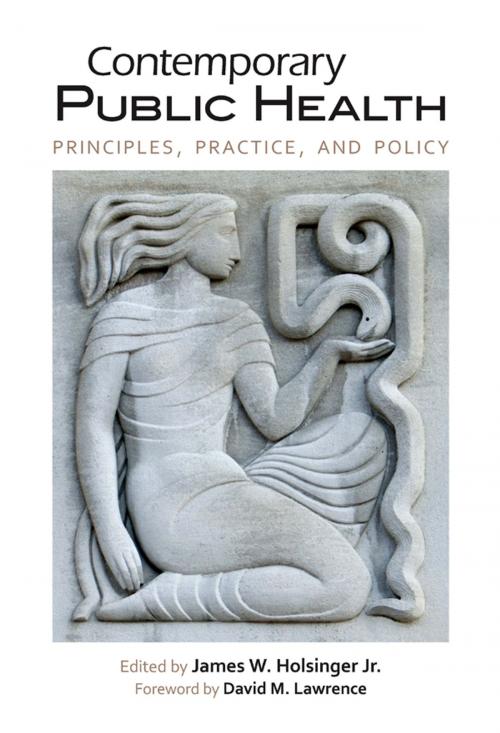 Contemporary
PUBLIC HEALTH
PRINCIPLES, PRACTICE, AND POLICY

Edited by James W. Holsinger Jr.
Foreword by David M. Lawrence